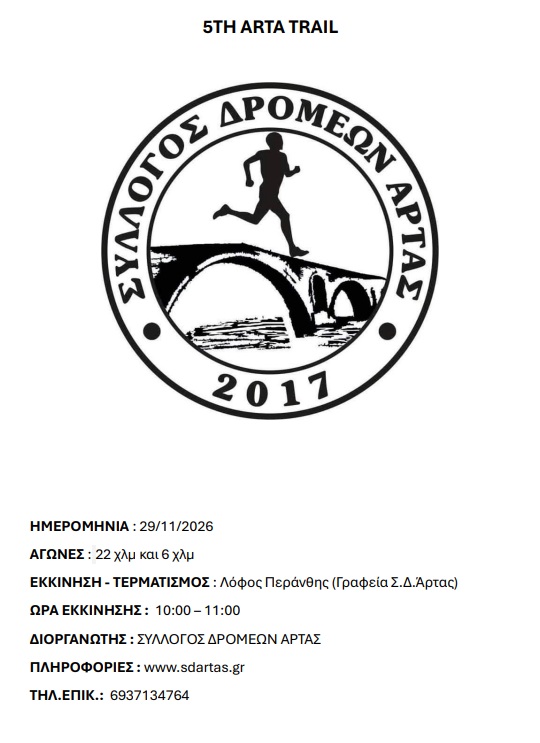 5TH ARTA TRAIL

ΣΥΛΛΟΓΟΣ ΔΡΟΜΕΩΝ ΑΡΤΑΣ

2017

ΗΜΕΡΟΜΗΝΙΑ : 29/11/2026

ΑΓΩΝΕΣ : 22 χλμ και 6 χλμ

ΕΚΚΙΝΗΣΗ - ΤΕΡΜΑΤΙΣΜΟΣ : Λόφος Περάνθης (Γραφεία Σ.Δ.Άρτας)

ΩΡΑ ΕΚΚΙΝΗΣΗΣ : 10:00 – 11:00

ΔΙΟΡΓΑΝΩΤΗΣ : ΣΥΛΛΟΓΟΣ ΔΡΟΜΕΩΝ ΑΡΤΑΣ

ΠΛΗΡΟΦΟΡΙΕΣ : www.sdartas.gr

ΤΗΛ.ΕΠΙΚ.: 6937134764